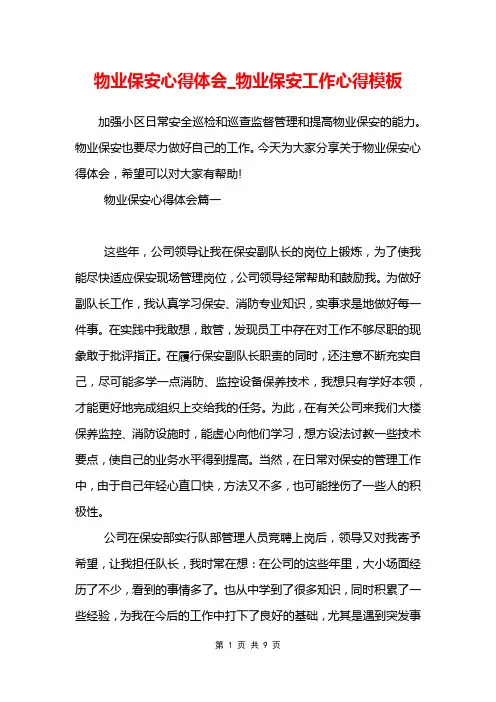 物业保安心得体会_物业保安工作心得模板

加强小区日常安全巡检和巡查监督管理和提高物业保安的能力。物业保安也要尽力做好自己的工作。今天为大家分享关于物业保安心得体会，希望可以对大家有帮助!

物业保安心得体会篇一

这些年，公司领导让我在保安副队长的岗位上锻炼，为了使我能尽快适应保安现场管理岗位，公司领导经常帮助和鼓励我。为做好副队长工作，我认真学习保安、消防专业知识，实事求是地做好每一件事。在实践中我敢想，敢管，发现员工中存在对工作不够尽职的现象敢于批评指正。在履行保安副队长职责的同时，还注意不断充实自己，尽可能多学一点消防、监控设备保养技术，我想只有学好本领，才能更好地完成组织上交给我的任务。为此，在有关公司来我们大楼保养监控、消防设施时，能虚心向他们学习，想方设法讨教一些技术要点，使自己的业务水平得到提高。当然，在日常对保安的管理工作中，由于自己年轻心直口快，方法又不多，也可能挫伤了一些人的积极性。

公司在保安部实行队部管理人员竞聘上岗后，领导又对我寄予希望，让我担任队长，我时常在想：在公司的这些年里，大小场面经历了不少，看到的事情多了。也从中学到了很多知识，同时积累了一些经验，为我在今后的工作中打下了良好的基础，尤其是遇到突发事

第 1 页 共 9 页